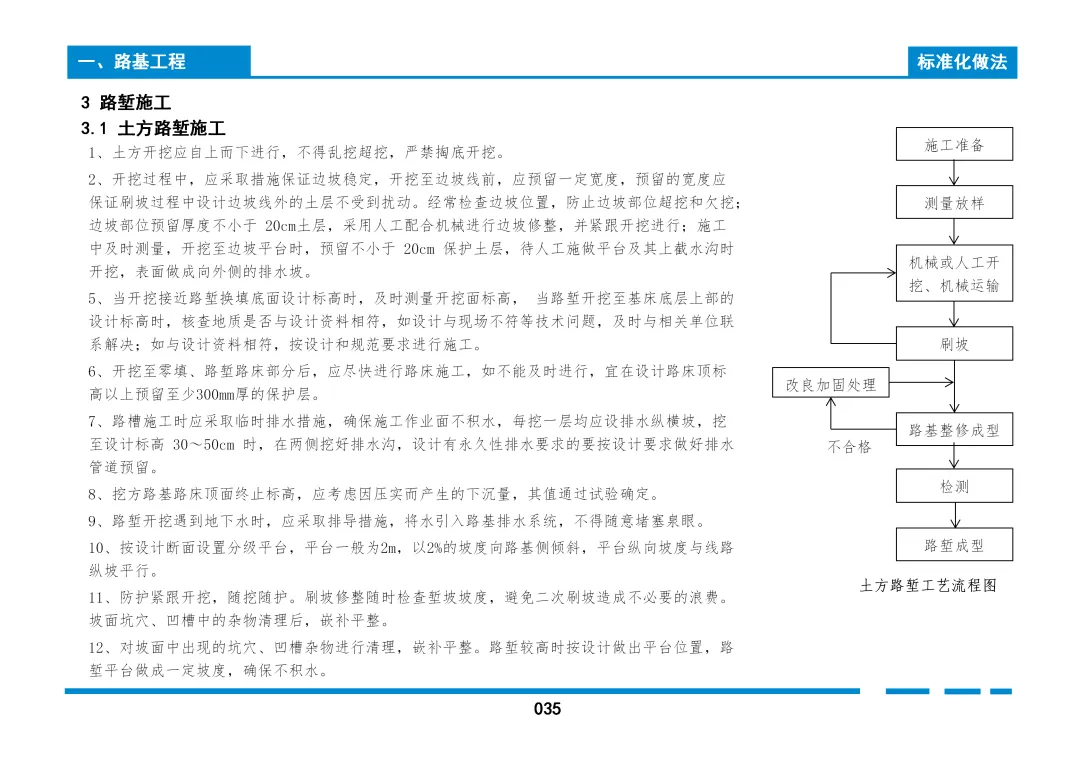 一、路基工程

标准化做法

3 路堑施工

3.1 土方路堑施工

1、土方开挖应自上而下进行，不得乱挖超挖，严禁掏底开挖。

2、开挖过程中，应采取措施保证边坡稳定，开挖至边坡线前，应预留一定宽度，预留的宽度应保证刷坡过程中设计边坡线外的土层不受到扰动。经常检查边坡位置，防止边坡部位超挖和欠挖；边坡部位预留厚度不小于 20cm土层，采用人工配合机械进行边坡修整，并紧跟开挖进行；施工中及时测量，开挖至边坡平台时，预留不小于 20cm 保护土层，待人工施做平台及其上截水沟时开挖，表面做成向外侧的排水坡。

5、当开挖接近路堑换填底面设计标高时，及时测量开挖面标高， 当路堑开挖至基床底层上部的设计标高时，核查地质是否与设计资料相符，如设计与现场不符等技术问题，及时与相关单位联系解决；如与设计资料相符，按设计和规范要求进行施工。

6、开挖至零填、路堑路床部分后，应尽快进行路床施工，如不能及时进行，宜在设计路床顶标高以上预留至少300mm厚的保护层。

7、路槽施工时应采取临时排水措施，确保施工作业面不积水，每挖一层均应设排水纵横坡，挖至设计标高 30～50cm 时，在两侧挖好排水沟，设计有永久性排水要求的要按设计要求做好排水管道预留。

8、挖方路基路床顶面终止标高，应考虑因压实而产生的下沉量，其值通过试验确定。

9、路堑开挖遇到地下水时，应采取排导措施，将水引入路基排水系统，不得随意堵塞泉眼。

10、按设计断面设置分级平台，平台一般为2m，以2%的坡度向路基侧倾斜，平台纵向坡度与线路纵坡平行。

11、防护紧跟开挖，随挖随护。刷坡修整随时检查堑坡坡度，避免二次刷坡造成不必要的浪费。坡面坑穴、凹槽中的杂物清理后，嵌补平整。

12、对坡面中出现的坑穴、凹槽杂物进行清理，嵌补平整。路堑较高时按设计做出平台位置，路堑平台做成一定坡度，确保不积水。

施工准备
测量放样
机械或人工开挖、机械运输
刷坡
改良加固处理
路基整修成型
不合格
检测
路堑成型
土方路堑工艺流程图

035